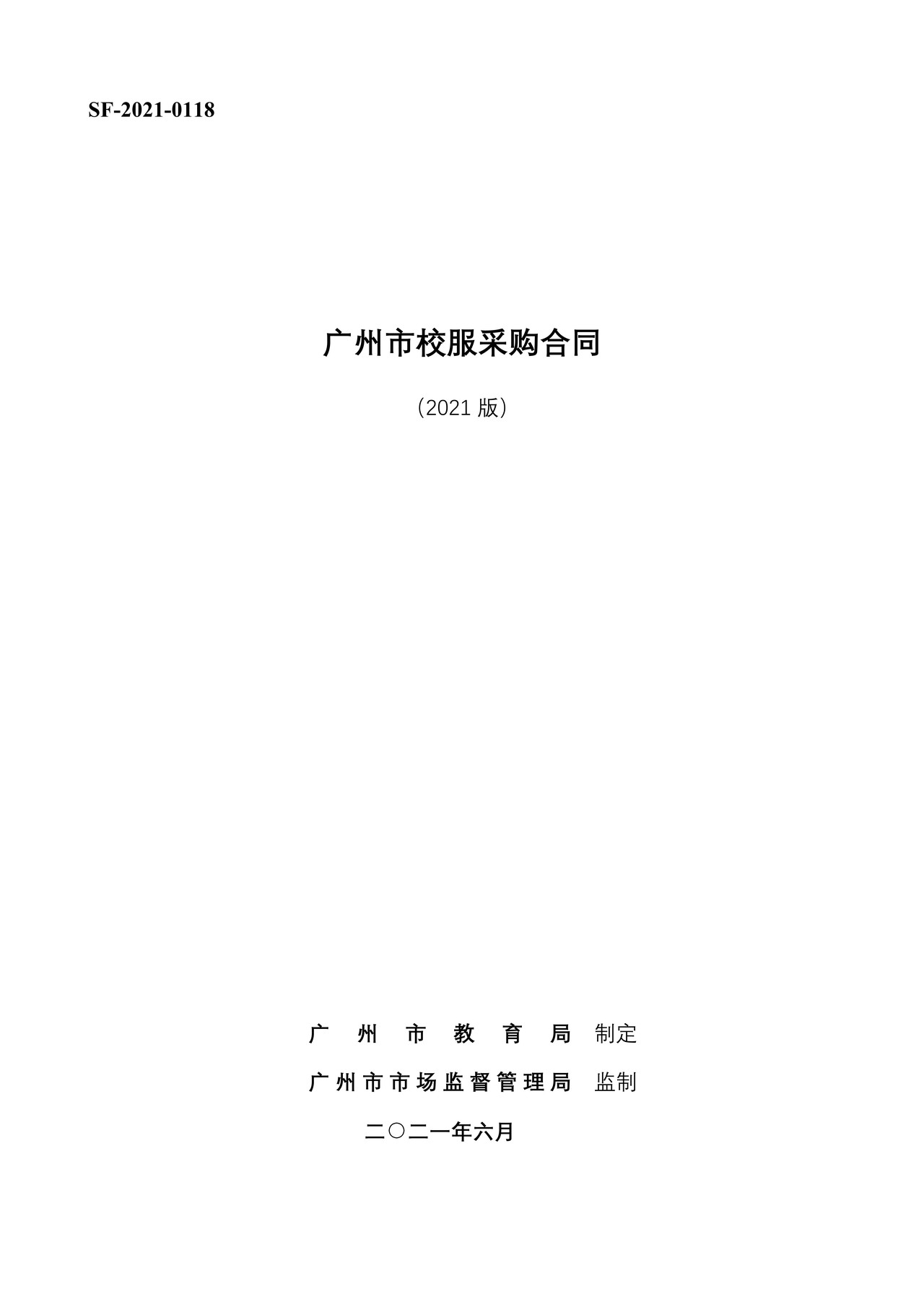 SF-2021-0118

广州市校服采购合同

（2021 版）

广州市教育局 制定

广州市市场监督管理局 监制

二〇二一年六月